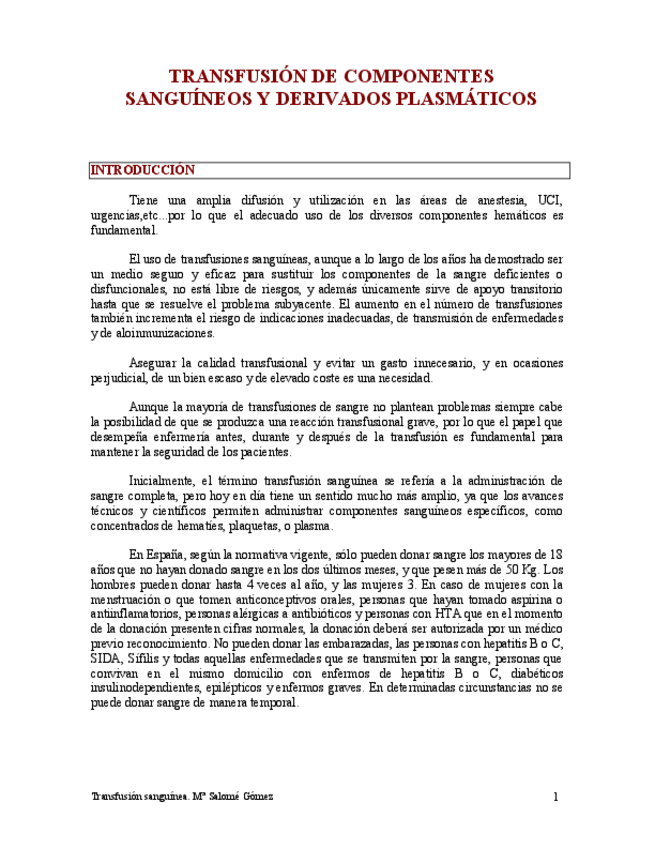 TRANSFUSIÓN DE COMPONENTES SANGUÍNEOS Y DERIVADOS PLASMÁTICOS

INTRODUCCIÓN

Tiene una amplia difusión y utilización en las áreas de anestesia, UCI, urgencias,etc...por lo que el adecuado uso de los diversos componentes hemáticos es fundamental.

El uso de transfusiones sanguíneas, aunque a lo largo de los años ha demostrado ser un medio seguro y eficaz para sustituir los componentes de la sangre deficientes o disfuncionales, no está libre de riesgos, y además únicamente sirve de apoyo transitorio hasta que se resuelve el problema subyacente. El aumento en el número de transfusiones también incrementa el riesgo de indicaciones inadecuadas, de transmisión de enfermedades y de aloinmunizaciones.

Asegurar la calidad transfusional y evitar un gasto innecesario, y en ocasiones perjudicial, de un bien escaso y de elevado coste es una necesidad.

Aunque la mayoría de transfusiones de sangre no plantean problemas siempre cabe la posibilidad de que se produzca una reacción transfusional grave, por lo que el papel que desempeña enfermería antes, durante y después de la transfusión es fundamental para mantener la seguridad de los pacientes.

Inicialmente, el término transfusión sanguínea se refería a la administración de sangre completa, pero hoy en día tiene un sentido mucho más amplio, ya que los avances técnicos y científicos permiten administrar componentes sanguíneos específicos, como concentrados de hematíes, plaquetas, o plasma.

En España, según la normativa vigente, sólo pueden donar sangre los mayores de 18 años que no hayan donado sangre en los dos últimos meses, y que pesen más de 50 Kg. Los hombres pueden donar hasta 4 veces al año, y las mujeres 3. En caso de mujeres con la menstruación o que tomen anticonceptivos orales, personas que hayan tomado aspirina o antiinflamatorios, personas alérgicas a antibióticos y personas con HTA que en el momento de la donación presenten cifras normales, la donación deberá ser autorizada por un médico previo reconocimiento. No pueden donar las embarazadas, las personas con hepatitis B o C, SIDA, Sífilis y todas aquellas enfermedades que se transmiten por la sangre, personas que convivan en el mismo domicilio con enfermos de hepatitis B o C, diabéticos insulinodependientes, epilépticos y enfermos graves. En determinadas circunstancias no se puede donar sangre de manera temporal.

Transfusión sanguínea. Mª Salomé Gómez

1